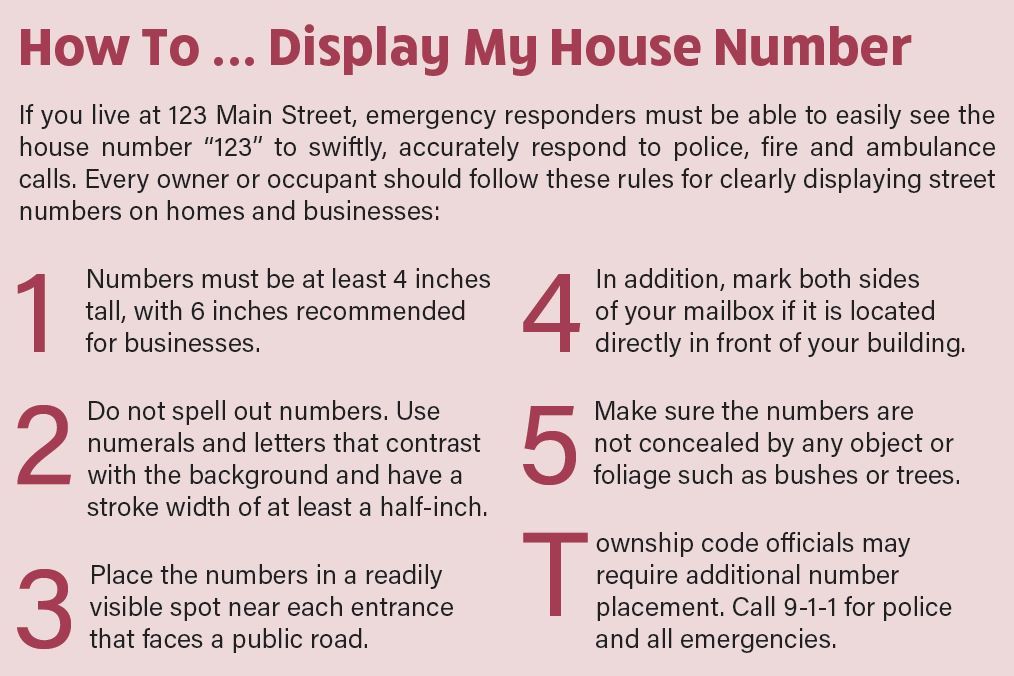 How To ... Display My House Number

If you live at 123 Main Street, emergency responders must be able to easily see the house number "123" to swiftly, accurately respond to police, fire and ambulance calls. Every owner or occupant should follow these rules for clearly displaying street numbers on homes and businesses:

1 Numbers must be at least 4 inches tall, with 6 inches recommended for businesses.

2 Do not spell out numbers. Use numerals and letters that contrast with the background and have a stroke width of at least a half-inch.

3 Place the numbers in a readily visible spot near each entrance that faces a public road.

4 In addition, mark both sides of your mailbox if it is located directly in front of your building.

5 Make sure the numbers are not concealed by any object or foliage such as bushes or trees.

Township code officials may require additional number placement. Call 9-1-1 for police and all emergencies.